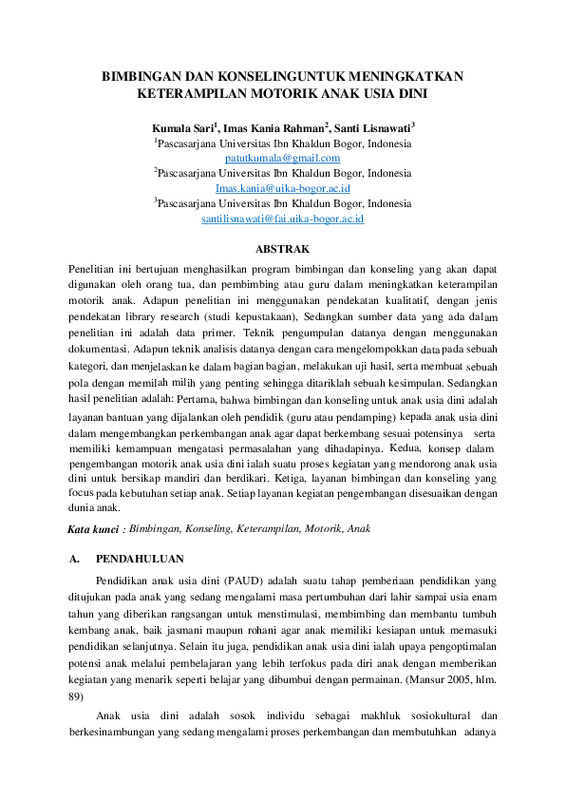 BIMBINGAN DAN KONSELINGUNTUK MENINGKATKAN KETERAMPILAN MOTORIK ANAK USIA DINI

Kumala Sari$^{1}$, Imas Kania Rahman$^{2}$, Santi Lisnawati$^{3}$
$^{1}$Pascasarjana Universitas Ibn Khaldun Bogor, Indonesia
patutkumala@gmail.com
$^{2}$Pascasarjana Universitas Ibn Khaldun Bogor, Indonesia
Imas.kania@uika-bogor.ac.id
$^{3}$Pascasarjana Universitas Ibn Khaldun Bogor, Indonesia
santilisnawati@fai.uika-bogor.ac.id

ABSTRAK

Penelitian ini bertujuan menghasilkan program bimbingan dan konseling yang akan dapat digunakan oleh orang tua, dan pembimbing atau guru dalam meningkatkan keterampilan motorik anak. Adapun penelitian ini menggunakan pendekatan kualitatif, dengan jenis pendekatan library research (studi kepustakaan), Sedangkan sumber data yang ada dalam penelitian ini adalah data primer. Teknik pengumpulan datanya dengan menggunakan dokumentasi. Adapun teknik analisis datanya dengan cara mengelompokkan data pada sebuah kategori, dan menjelaskan ke dalam bagian bagian, melakukan uji hasil, serta membuat sebuah pola dengan memilah milih yang penting sehingga ditariklah sebuah kesimpulan. Sedangkan hasil penelitian adalah: Pertama, bahwa bimbingan dan konseling untuk anak usia dini adalah layanan bantuan yang dijalankan oleh pendidik (guru atau pendamping) kepada anak usia dini dalam mengembangkan perkembangan anak agar dapat berkembang sesuai potensinya serta memiliki kemampuan mengatasi permasalahan yang dihadapinya. Kedua, konsep dalam pengembangan motorik anak usia dini ialah suatu proses kegiatan yang mendorong anak usia dini untuk bersikap mandiri dan berdikari. Ketiga, layanan bimbingan dan konseling yang focus pada kebutuhan setiap anak. Setiap layanan kegiatan pengembangan disesuaikan dengan dunia anak.

Kata kunci : Bimbingan, Konseling, Keterampilan, Motorik, Anak

A. PENDAHULUAN

Pendidikan anak usia dini (PAUD) adalah suatu tahap pemberiaan pendidikan yang ditujukan pada anak yang sedang mengalami masa pertumbuhan dari lahir sampai usia enam tahun yang diberikan rangsangan untuk menstimulasi, membimbing dan membantu tumbuh kembang anak, baik jasmani maupun rohani agar anak memiliki kesiapan untuk memasuki pendidikan selanjutnya. Selain itu juga, pendidikan anak usia dini ialah upaya pengoptimalan potensi anak melalui pembelajaran yang lebih terfokus pada diri anak dengan memberikan kegiatan yang menarik seperti belajar yang dibumbui dengan permainan. (Mansur 2005, hlm. 89)

Anak usia dini adalah sosok individu sebagai makhluk sosiokultural dan berkesinambungan yang sedang mengalami proses perkembangan dan membutuhkan adanya